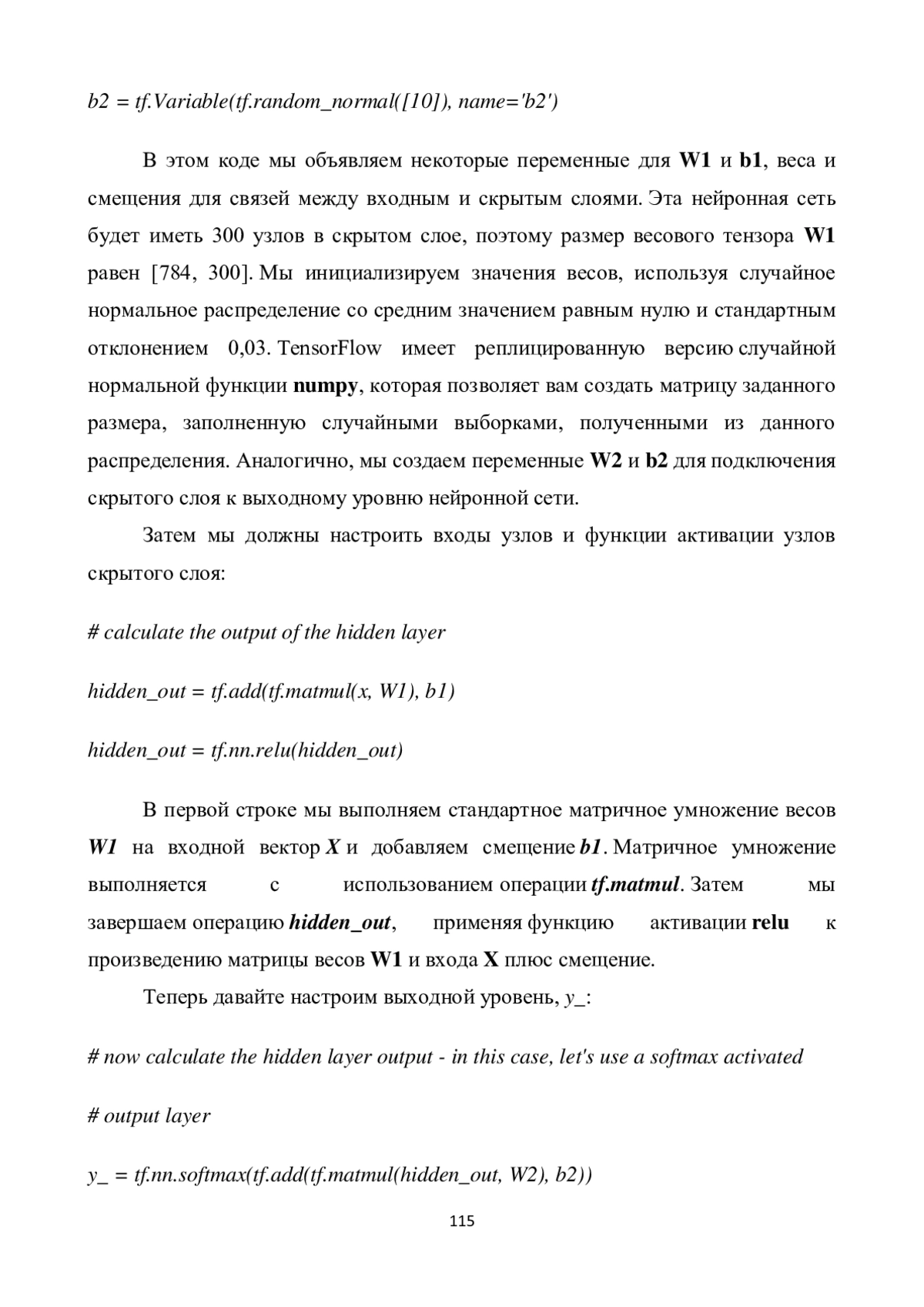 b2 = tf.Variable(tf.random_normal([10]), name='b2')

В этом коде мы объявляем некоторые переменные для W1 и b1, веса и смещения для связей между входным и скрытым слоями. Эта нейронная сеть будет иметь 300 узлов в скрытом слое, поэтому размер весового тензора W1 равен [784, 300]. Мы инициализируем значения весов, используя случайное нормальное распределение со средним значением равным нулю и стандартным отклонением 0,03. TensorFlow имеет реплицированную версию случайной нормальной функции numpy, которая позволяет вам создать матрицу заданного размера, заполненную случайными выборками, полученными из данного распределения. Аналогично, мы создаем переменные W2 и b2 для подключения скрытого слоя к выходному уровню нейронной сети.

Затем мы должны настроить входы узлов и функции активации узлов скрытого слоя:

# calculate the output of the hidden layer

hidden_out = tf.add(tf.matmul(x, W1), b1)

hidden_out = tf.nn.relu(hidden_out)

В первой строке мы выполняем стандартное матричное умножение весов W1 на входной вектор X и добавляем смещение b1. Матричное умножение выполняется с использованием операции tf.matmul. Затем мы завершаем операцию hidden_out, применяя функцию активации relu к произведению матрицы весов W1 и входа X плюс смещение.

Теперь давайте настроим выходной уровень, y_:

# now calculate the hidden layer output - in this case, let's use a softmax activated

# output layer

y_ = tf.nn.softmax(tf.add(tf.matmul(hidden_out, W2), b2))

115